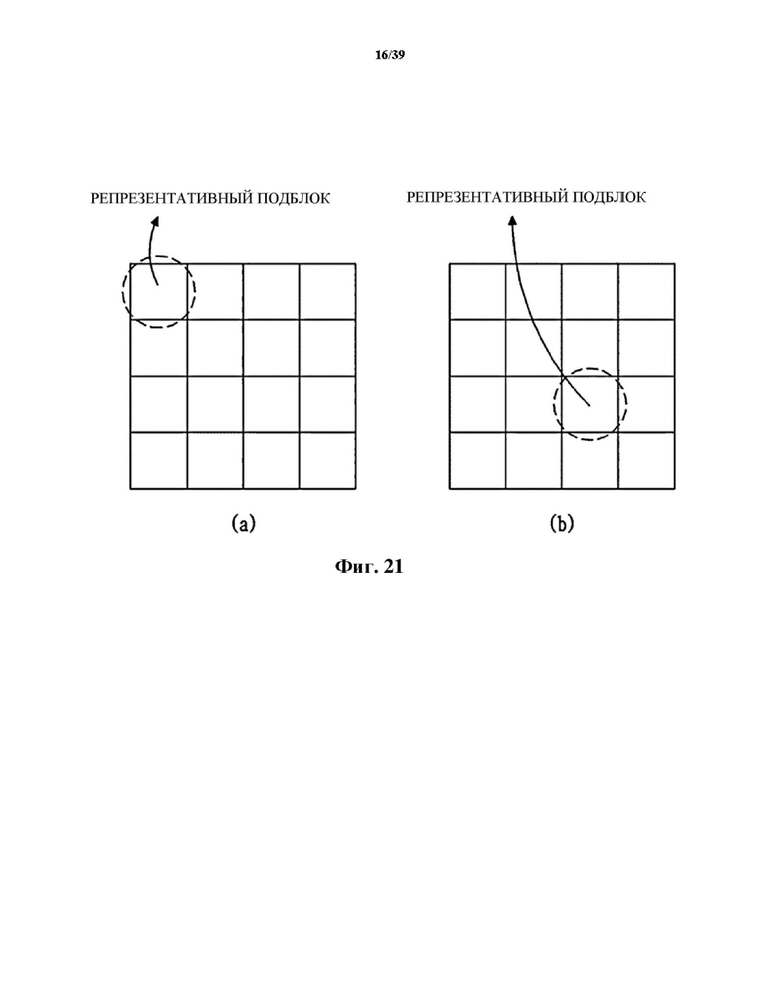 16/39

РЕПРЕЗЕНТАТИВНЫЙ ПОДБЛОК

РЕПРЕЗЕНТАТИВНЫЙ ПОДБЛОК

(a)

(b)

Фиг. 21